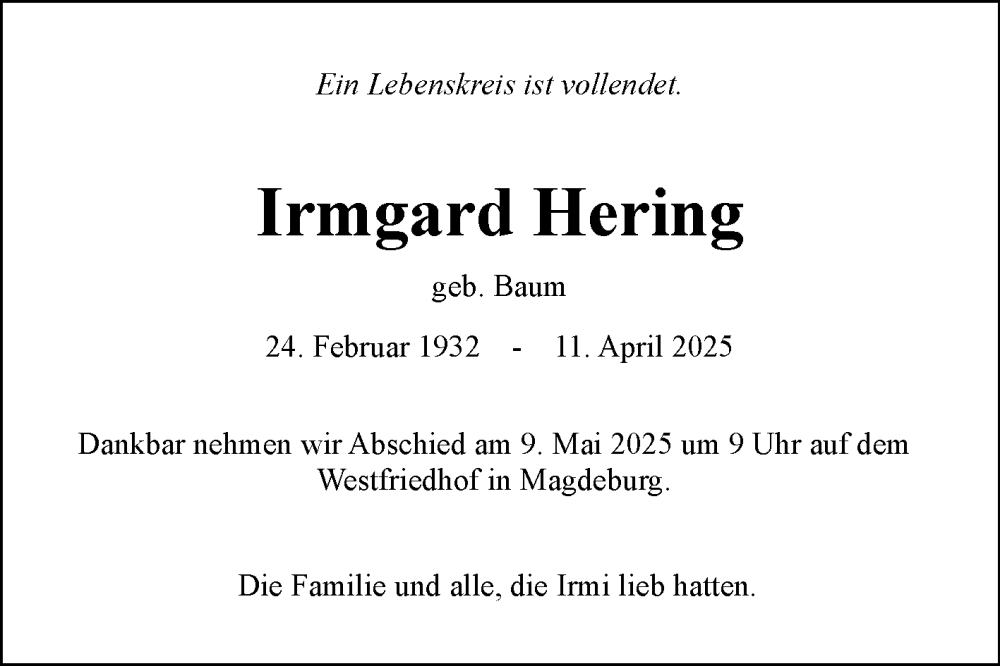 Ein Lebenskreis ist vollendet.

Irmgard Hering

geb. Baum

24. Februar 1932 - 11. April 2025

Dankbar nehmen wir Abschied am 9. Mai 2025 um 9 Uhr auf dem Westfriedhof in Magdeburg.

Die Familie und alle, die Irmi lieb hatten.